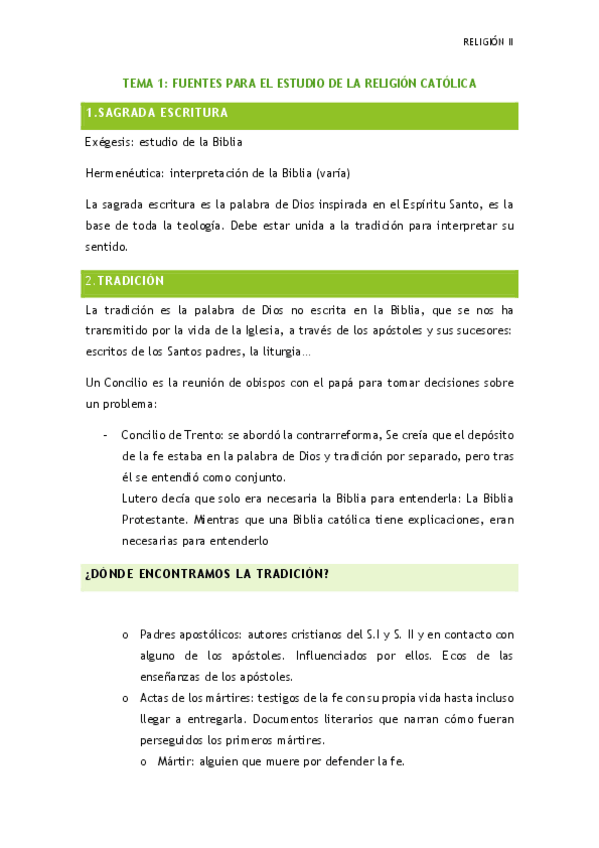 RELIGIÓN II

TEMA 1: FUENTES PARA EL ESTUDIO DE LA RELIGIÓN CATÓLICA

1.SAGRADA ESCRITURA

Exégesis: estudio de la Biblia

Hermenéutica: interpretación de la Biblia (varía)

La sagrada escritura es la palabra de Dios inspirada en el Espíritu Santo, es la base de toda la teología. Debe estar unida a la tradición para interpretar su sentido.

2.TRADICIÓN

La tradición es la palabra de Dios no escrita en la Biblia, que se nos ha transmitido por la vida de la Iglesia, a través de los apóstoles y sus sucesores: escritos de los Santos padres, la liturgia…

Un Concilio es la reunión de obispos con el papá para tomar decisiones sobre un problema:

- Concilio de Trento: se abordó la contrarreforma, Se creía que el depósito de la fe estaba en la palabra de Dios y tradición por separado, pero tras él se entendió como conjunto.
Lutero decía que solo era necesaria la Biblia para entenderla: La Biblia Protestante. Mientras que una Biblia católica tiene explicaciones, eran necesarias para entenderlo

¿DÓNDE ENCONTRAMOS LA TRADICIÓN?

o Padres apostólicos: autores cristianos del S.I y S. II y en contacto con alguno de los apóstoles. Influenciados por ellos. Ecos de las enseñanzas de los apóstoles.
o Actas de los mártires: testigos de la fe con su propia vida hasta incluso llegar a entregarla. Documentos literarios que narran cómo fueran perseguidos los primeros mártires.
o Mártir: alguien que muere por defender la fe.